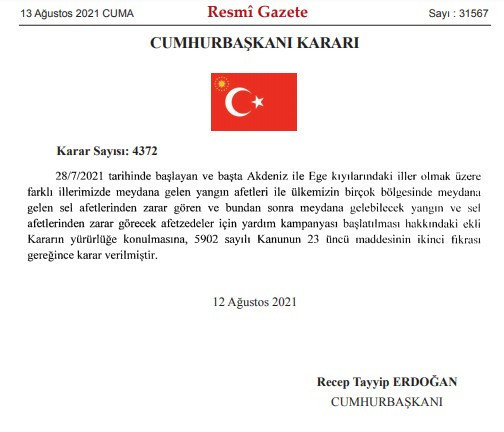 13 Ağustos 2021 CUMA

Resmî Gazete

Sayı : 31567

CUMHURBAŞKANI KARARI

Karar Sayısı: 4372

28/7/2021 tarihinde başlayan ve başta Akdeniz ile Ege kıyılarındaki iller olmak üzere farklı illerimizde meydana gelen yangın afetleri ile ülkemizin birçok bölgesinde meydana gelen sel afetlerinden zarar gören ve bundan sonra meydana gelebilecek yangın ve sel afetlerinden zarar görecek afetzedeler için yardım kampanyası başlatılması hakkındaki ekli Kararın yürürlüğe konulmasına, 5902 sayılı Kanunun 23 üncü maddesinin ikinci fıkrası gereğince karar verilmiştir.

12 Ağustos 2021

Recep Tayyip ERDOĞAN
CUMHURBAŞKANI